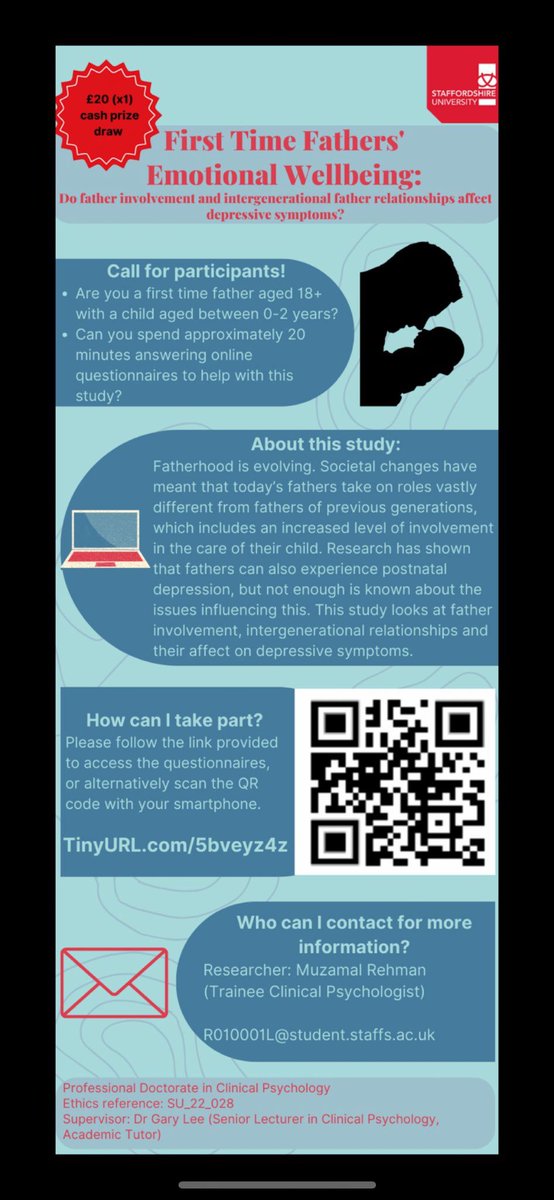 £20 (x1) cash prize draw

STAFFORDSHIRE UNIVERSITY

First Time Fathers' Emotional Wellbeing:
Do father involvement and intergenerational father relationships affect depressive symptoms?

Call for participants!
• Are you a first time father aged 18+ with a child aged between 0-2 years?
• Can you spend approximately 20 minutes answering online questionnaires to help with this study?

About this study:
Fatherhood is evolving. Societal changes have meant that today's fathers take on roles vastly different from fathers of previous generations, which includes an increased level of involvement in the care of their child. Research has shown that fathers can also experience postnatal depression, but not enough is known about the issues influencing this. This study looks at father involvement, intergenerational relationships and their affect on depressive symptoms.

How can I take part?
Please follow the link provided to access the questionnaires, or alternatively scan the QR code with your smartphone.

TinyURL.com/5bveyz4z

Who can I contact for more information?
Researcher: Muzamal Rehman (Trainee Clinical Psychologist)

R010001L@student.staffs.ac.uk

Professional Doctorate in Clinical Psychology
Ethics reference: SU_22_028
Supervisor: Dr Gary Lee (Senior Lecturer in Clinical Psychology, Academic Tutor)